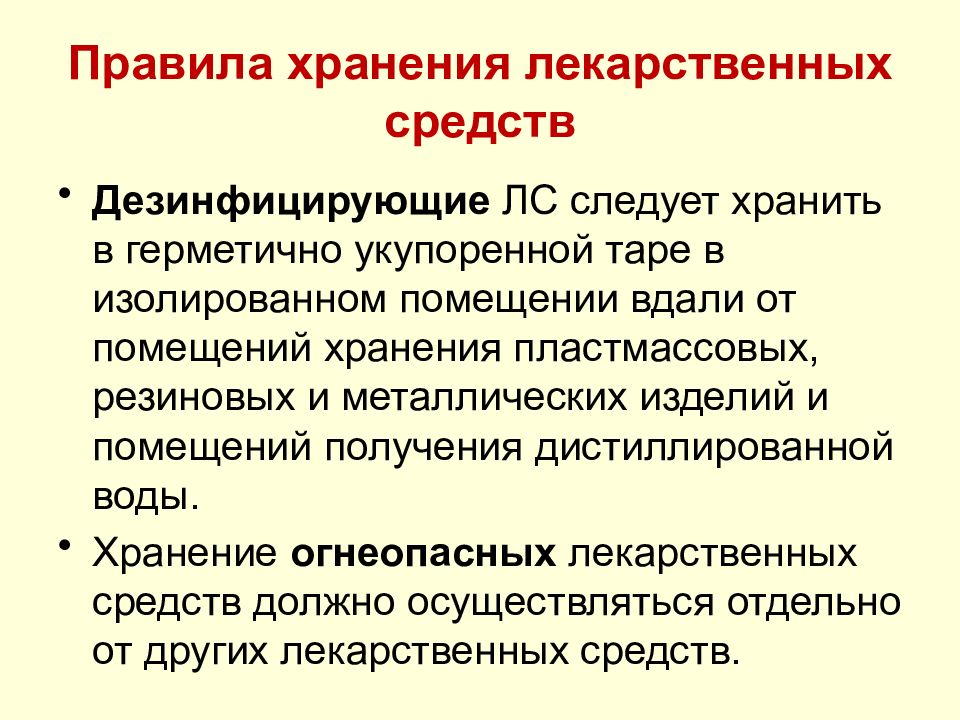 Правила хранения лекарственных средств

• Дезинфицирующие ЛС следует хранить в герметично укупоренной таре в изолированном помещении вдали от помещений хранения пластмассовых, резиновых и металлических изделий и помещений получения дистиллированной воды.

• Хранение огнеопасных лекарственных средств должно осуществляться отдельно от других лекарственных средств.